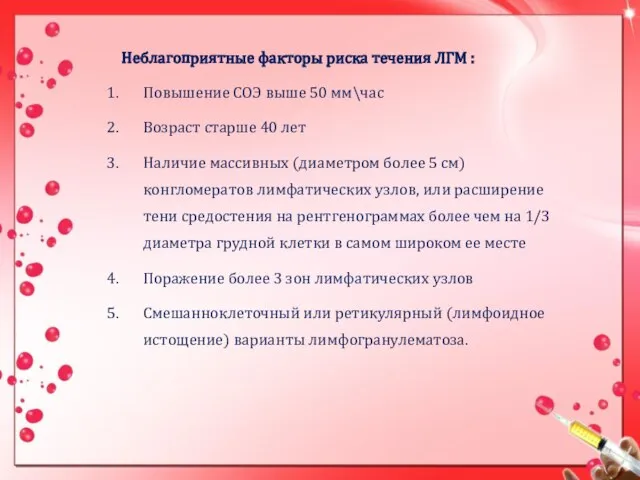 Неблагоприятные факторы риска течения ЛГМ :

1. Повышение СОЭ выше 50 мм\час

2. Возраст старше 40 лет

3. Наличие массивных (диаметром более 5 см) конгломератов лимфатических узлов, или расширение тени средостения на рентгенограммах более чем на 1/3 диаметра грудной клетки в самом широком ее месте

4. Поражение более 3 зон лимфатических узлов

5. Смешанноклеточный или ретикулярный (лимфоидное истощение) варианты лимфогранулематоза.